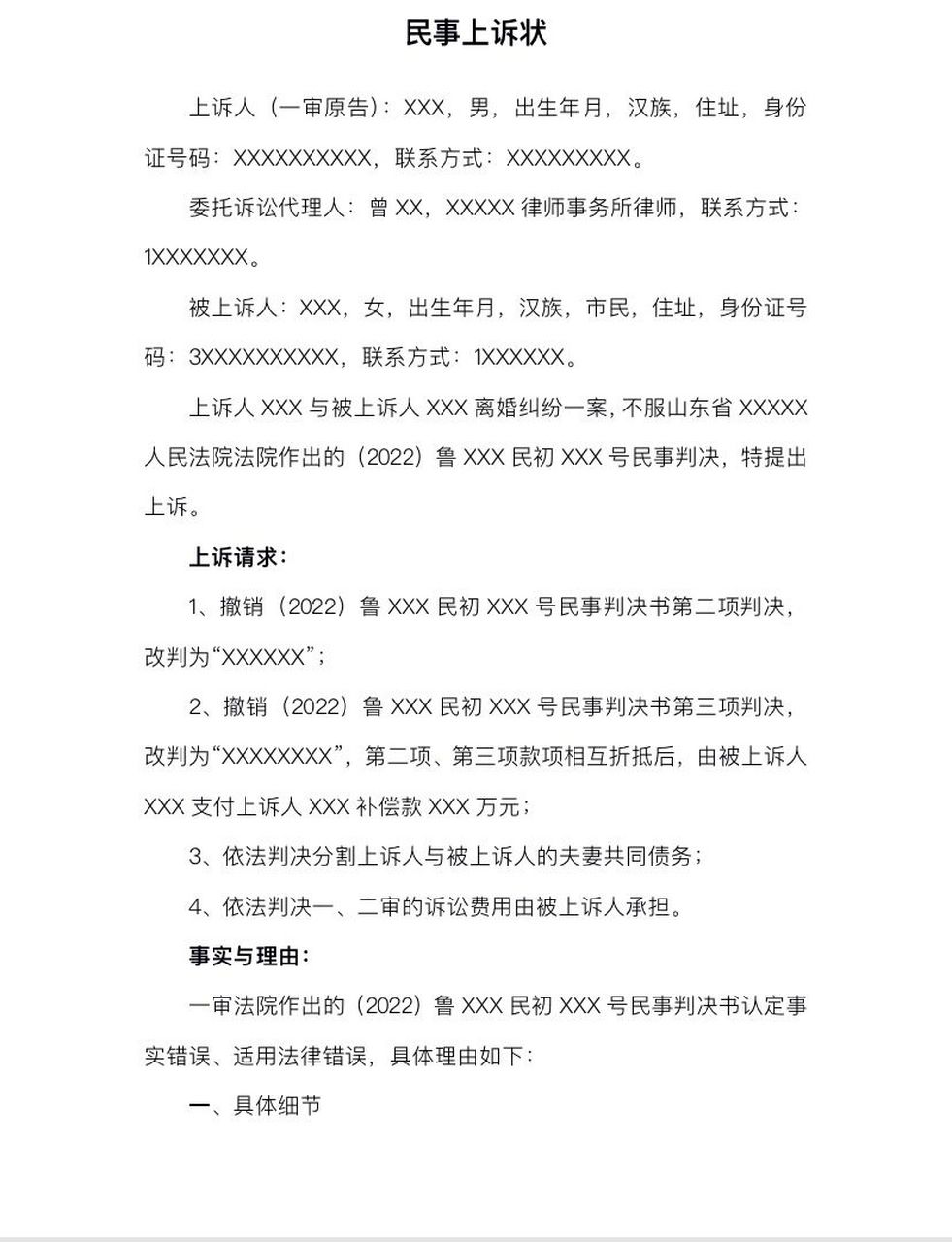 民事上诉状

上诉人（一审原告）：XXX，男，出生年月，汉族，住址，身份证号码：XXXXXXXXXX，联系方式：XXXXXXXXX。

委托诉讼代理人：曾 XX，XXXXX 律师事务所律师，联系方式：1XXXXXXX。

被上诉人：XXX，女，出生年月，汉族，市民，住址，身份证号码：3XXXXXXXXXX，联系方式：1XXXXXX。

上诉人 XXX 与被上诉人 XXX 离婚纠纷一案，不服山东省 XXXXX 人民法院法院作出的（2022）鲁 XXX 民初 XXX 号民事判决，特提出上诉。

上诉请求：

1、撤销（2022）鲁 XXX 民初 XXX 号民事判决书第二项判决，改判为“XXXXXX”；

2、撤销（2022）鲁 XXX 民初 XXX 号民事判决书第三项判决，改判为“XXXXXXXX”，第二项、第三项款项相互折抵后，由被上诉人 XXX 支付上诉人 XXX 补偿款 XXX 万元；

3、依法判决分割上诉人与被上诉人的夫妻共同债务；

4、依法判决一、二审的诉讼费用由被上诉人承担。

事实与理由：

一审法院作出的（2022）鲁 XXX 民初 XXX 号民事判决书认定事实错误、适用法律错误，具体理由如下：

一、具体细节